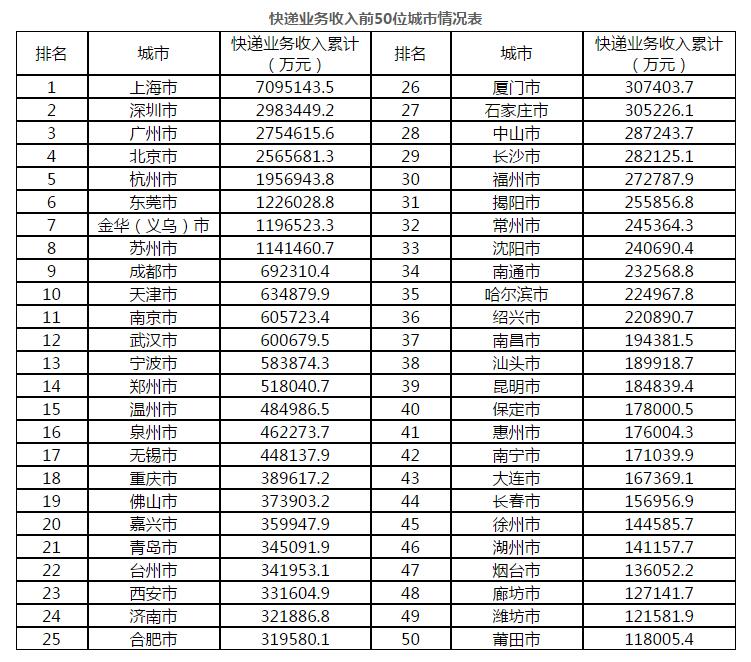 快递业务收入前50位城市情况表

| 排名 | 城市 | 快递业务收入累计（万元） | 排名 | 城市 | 快递业务收入累计（万元） |
|---|---|---|---|---|---|
| 1 | 上海市 | 7095143.5 | 26 | 厦门市 | 307403.7 |
| 2 | 深圳市 | 2983449.2 | 27 | 石家庄市 | 305226.1 |
| 3 | 广州市 | 2754615.6 | 28 | 中山市 | 287243.7 |
| 4 | 北京市 | 2565681.3 | 29 | 长沙市 | 282125.1 |
| 5 | 杭州市 | 1956943.8 | 30 | 福州市 | 272787.9 |
| 6 | 东莞市 | 1226028.8 | 31 | 揭阳市 | 255856.8 |
| 7 | 金华（义乌）市 | 1196523.3 | 32 | 常州市 | 245364.3 |
| 8 | 苏州市 | 1141460.7 | 33 | 沈阳市 | 240690.4 |
| 9 | 成都市 | 692310.4 | 34 | 南通市 | 232568.8 |
| 10 | 天津市 | 634879.9 | 35 | 哈尔滨市 | 224967.8 |
| 11 | 南京市 | 605723.4 | 36 | 绍兴市 | 220890.7 |
| 12 | 武汉市 | 600679.5 | 37 | 南昌市 | 194381.5 |
| 13 | 宁波市 | 583874.3 | 38 | 汕头市 | 189918.7 |
| 14 | 郑州市 | 518040.7 | 39 | 昆明市 | 184839.4 |
| 15 | 温州市 | 484986.5 | 40 | 保定市 | 178000.5 |
| 16 | 泉州市 | 462273.7 | 41 | 惠州市 | 176004.3 |
| 17 | 无锡市 | 448137.9 | 42 | 南宁市 | 171039.9 |
| 18 | 重庆市 | 389617.2 | 43 | 大连市 | 167369.1 |
| 19 | 佛山市 | 373903.2 | 44 | 长春市 | 156956.9 |
| 20 | 嘉兴市 | 359947.9 | 45 | 徐州市 | 144585.7 |
| 21 | 青岛市 | 345091.9 | 46 | 湖州市 | 141157.7 |
| 22 | 台州市 | 341953.1 | 47 | 烟台市 | 136052.2 |
| 23 | 西安市 | 331604.9 | 48 | 廊坊市 | 127141.7 |
| 24 | 济南市 | 321886.8 | 49 | 潍坊市 | 121581.9 |
| 25 | 合肥市 | 319580.1 | 50 | 莆田市 | 118005.4 |